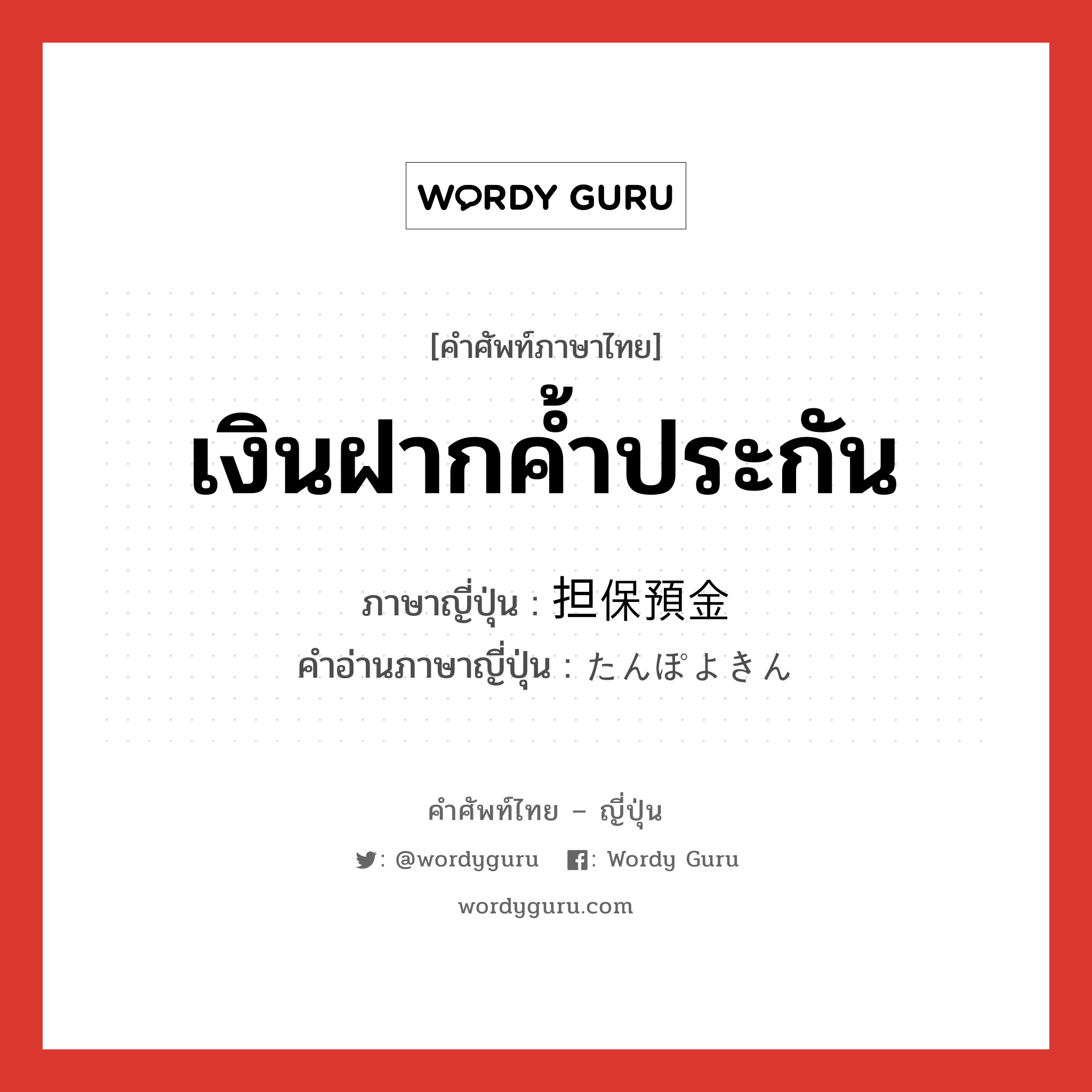 WORDY GURU

[คำศัพท์ภาษาไทย]

เงินฝากค้ำประกัน

ภาษาญี่ปุ่น : 担保預金

คำอ่านภาษาญี่ปุ่น : たんぽよきん

คำศัพท์ไทย – ญี่ปุ่น

: @wordyguru : Wordy Guru

wordyguru.com